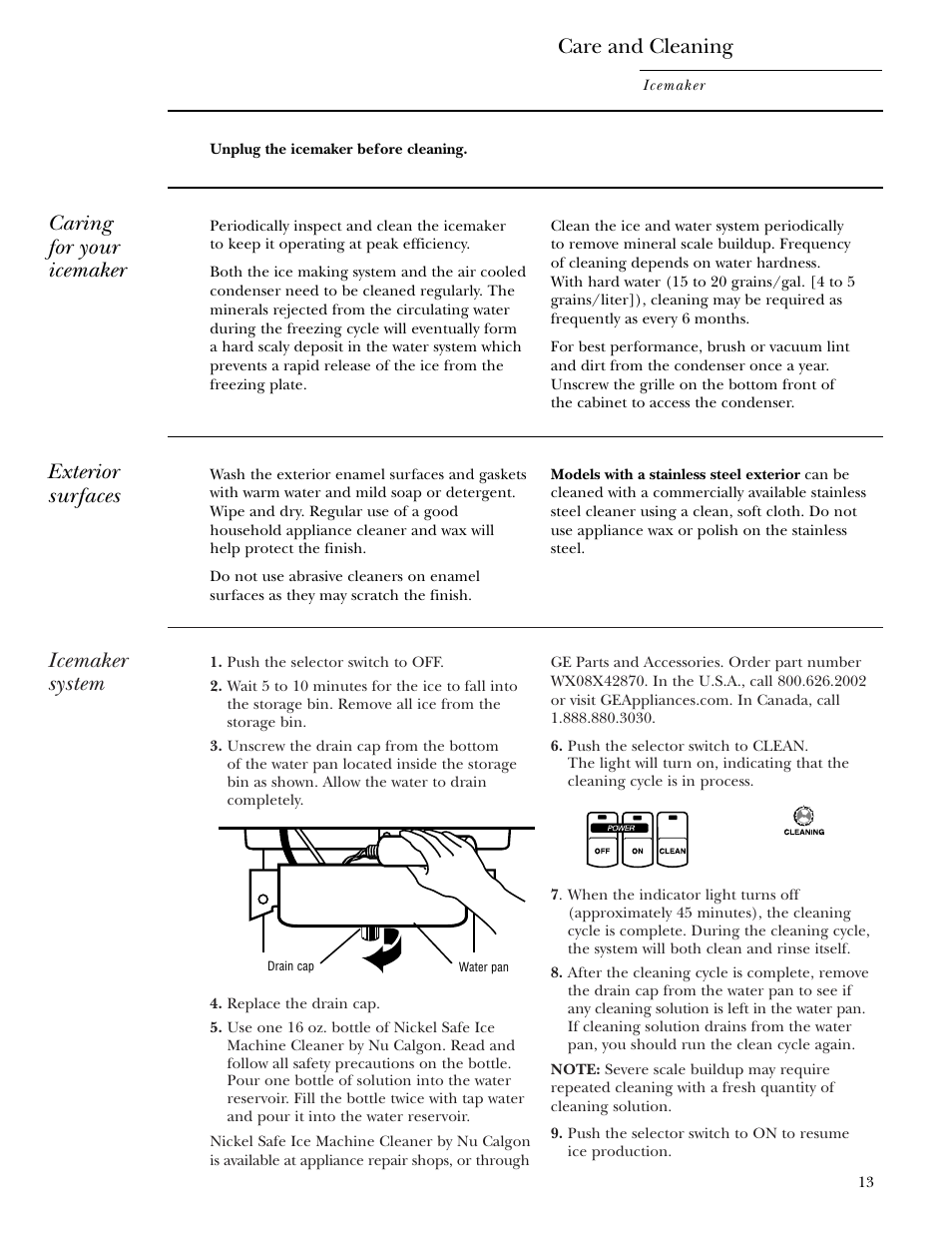 Care and Cleaning

Icemaker

Unplug the icemaker before cleaning.

Caring for your icemaker

Periodically inspect and clean the icemaker to keep it operating at peak efficiency.

Both the ice making system and the air cooled condenser need to be cleaned regularly. The minerals rejected from the circulating water during the freezing cycle will eventually form a hard scaly deposit in the water system which prevents a rapid release of the ice from the freezing plate.

Clean the ice and water system periodically to remove mineral scale buildup. Frequency of cleaning depends on water hardness. With hard water (15 to 20 grains/gal. [4 to 5 grains/liter]), cleaning may be required as frequently as every 6 months.

For best performance, brush or vacuum lint and dirt from the condenser once a year. Unscrew the grille on the bottom front of the cabinet to access the condenser.

Exterior surfaces

Wash the exterior enamel surfaces and gaskets with warm water and mild soap or detergent. Wipe and dry. Regular use of a good household appliance cleaner and wax will help protect the finish.

Do not use abrasive cleaners on enamel surfaces as they may scratch the finish.

Models with a stainless steel exterior can be cleaned with a commercially available stainless steel cleaner using a clean, soft cloth. Do not use appliance wax or polish on the stainless steel.

Icemaker system

1. Push the selector switch to OFF.

2. Wait 5 to 10 minutes for the ice to fall into the storage bin. Remove all ice from the storage bin.

3. Unscrew the drain cap from the bottom of the water pan located inside the storage bin as shown. Allow the water to drain completely.

Drain cap

Water pan

4. Replace the drain cap.

5. Use one 16 oz. bottle of Nickel Safe Ice Machine Cleaner by Nu Calgon. Read and follow all safety precautions on the bottle. Pour one bottle of solution into the water reservoir. Fill the bottle twice with tap water and pour it into the water reservoir.

Nickel Safe Ice Machine Cleaner by Nu Calgon is available at appliance repair shops, or through GE Parts and Accessories. Order part number WX08X42870. In the U.S.A., call 800.626.2002 or visit GEAppliances.com. In Canada, call 1.888.880.3030.

6. Push the selector switch to CLEAN. The light will turn on, indicating that the cleaning cycle is in process.

POWER
OFF ON CLEAN

CLEANING

7. When the indicator light turns off (approximately 45 minutes), the cleaning cycle is complete. During the cleaning cycle, the system will both clean and rinse itself.

8. After the cleaning cycle is complete, remove the drain cap from the water pan to see if any cleaning solution is left in the water pan. If cleaning solution drains from the water pan, you should run the clean cycle again.

NOTE: Severe scale buildup may require repeated cleaning with a fresh quantity of cleaning solution.

9. Push the selector switch to ON to resume ice production.

13